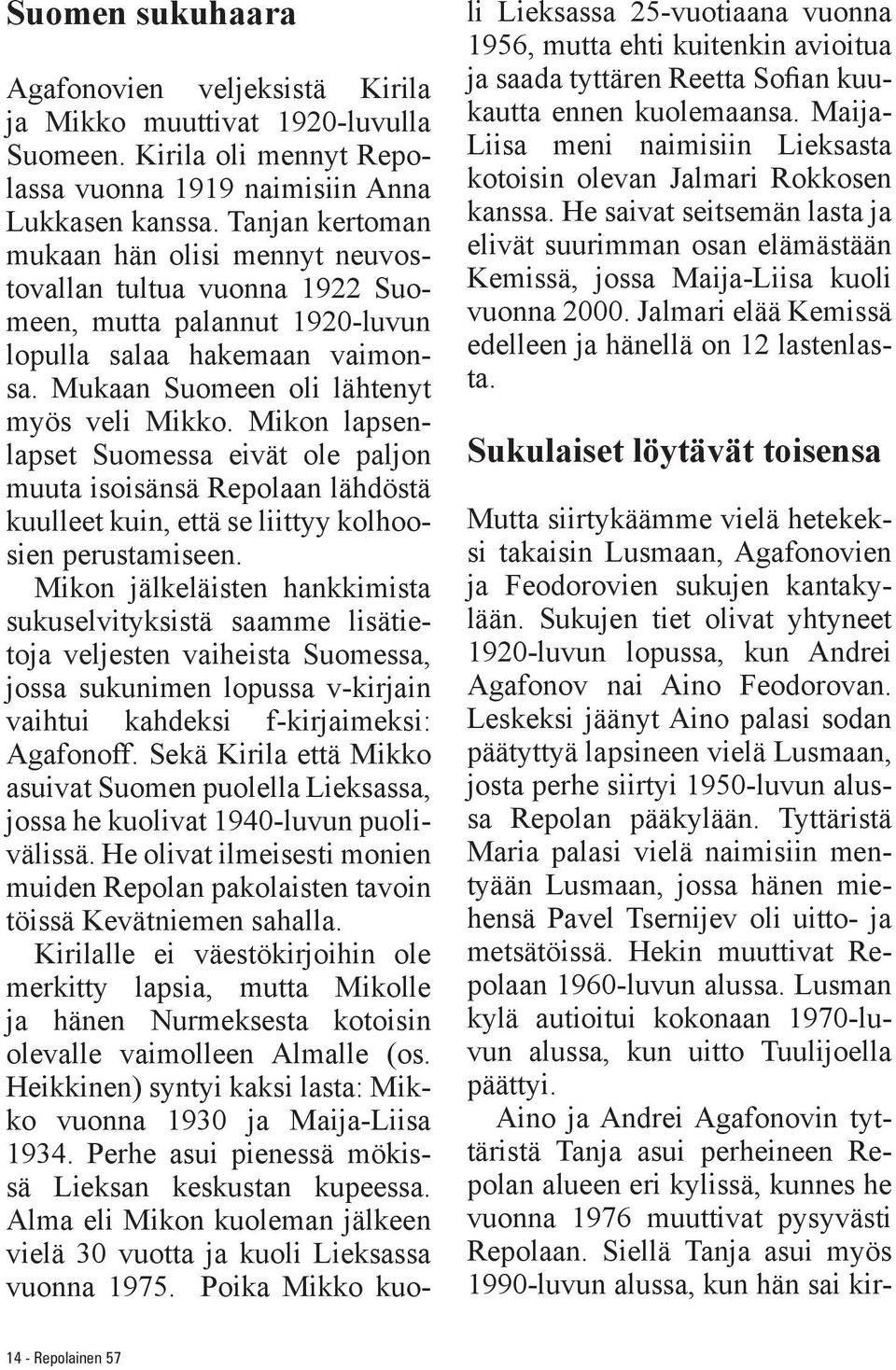 Suomen sukuhaara

Agafonovien veljeksistä Kirila ja Mikko muuttivat 1920-luvulla Suomeen. Kirila oli mennyt Repolassa vuonna 1919 naimisiin Anna Lukkasen kanssa. Tanjan kertoman mukaan hän olisi mennyt neuvostovallan tultua vuonna 1922 Suomeen, mutta palannut 1920-luvun lopulla salaa hakemaan vaimonsa. Mukaan Suomeen oli lähtenyt myös veli Mikko. Mikon lapsenlapset Suomessa eivät ole paljon muuta isoisänsä Repolaan lähdöstä kuulleet kuin, että se liittyy kolhoosien perustamiseen.

Mikon jälkeläisten hankkimista sukuselvityksistä saamme lisätietoja veljesten vaiheista Suomessa, jossa sukunimen lopussa v-kirjain vaihtui kahdeksi f-kirjaimeksi: Agafonoff. Sekä Kirila että Mikko asuivat Suomen puolella Lieksassa, jossa he kuolivat 1940-luvun puolivälissä. He olivat ilmeisesti monien muiden Repolan pakolaisten tavoin töissä Kevätniemen sahalla.

Kirilalle ei väestökirjoihin ole merkitty lapsia, mutta Mikolle ja hänen Nurmeksesta kotoisin olevalle vaimolleen Almalle (os. Heikkinen) syntyi kaksi lasta: Mikko vuonna 1930 ja Maija-Liisa 1934. Perhe asui pienessä mökissä Lieksan keskustan kupeessa. Alma eli Mikon kuoleman jälkeen vielä 30 vuotta ja kuoli Lieksassa vuonna 1975. Poika Mikko kuoli Lieksassa 25-vuotiaana vuonna 1956, mutta ehti kuitenkin avioitua ja saada tyttären Reetta Sofian kuukautta ennen kuolemaansa. Maija-Liisa meni naimisiin Lieksasta kotoisin olevan Jalmari Rokkosen kanssa. He saivat seitsemän lasta ja elivät suurimman osan elämästään Kemissä, jossa Maija-Liisa kuoli vuonna 2000. Jalmari elää Kemissä edelleen ja hänellä on 12 lastenlasta.

Sukulaiset löytävät toisensa

Mutta siirtykäämme vielä hetekeksi takaisin Lusmaan, Agafonovien ja Feodorovien sukujen kantakylään. Sukujen tiet olivat yhtyneet 1920-luvun lopussa, kun Andrei Agafonov nai Aino Feodorovan. Leskeksi jäänyt Aino palasi sodan päätyttyä lapsineen vielä Lusmaan, josta perhe siirtyi 1950-luvun alussa Repolan pääkylään. Tyttäristä Maria palasi vielä naimisiin mentyään Lusmaan, jossa hänen miehensä Pavel Tsernijev oli uitto- ja metsätöissä. Hekin muuttivat Repolaan 1960-luvun alussa. Lusman kylä autioitui kokonaan 1970-luvun alussa, kun uitto Tuulijoella päättyi.

Aino ja Andrei Agafonovin tyttäristä Tanja asui perheineen Repolan alueen eri kylissä, kunnes he vuonna 1976 muuttivat pysyvästi Repolaan. Siellä Tanja asui myös 1990-luvun alussa, kun hän sai kir-

14 - Repolainen 57